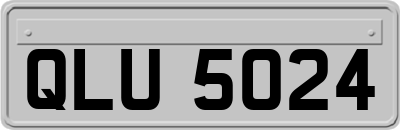 QLU 5024